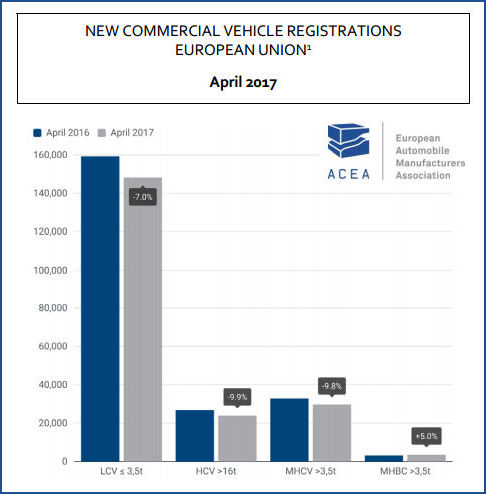 NEW COMMERCIAL VEHICLE REGISTRATIONS
EUROPEAN UNION¹

April 2017

April 2016 April 2017

ACEA European Automobile Manufacturers Association

160,000
140,000
120,000
100,000
80,000
60,000
40,000
20,000
0

-7.0%
-9.9%
-9.8%
+5.0%

LCV ≤ 3,5t
HCV >16t
MHCV >3,5t
MHBC >3,5t